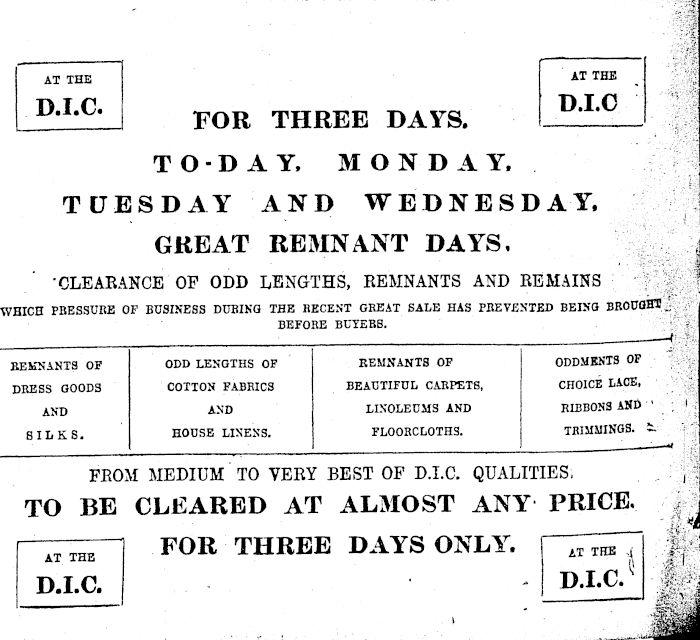 AT THE
D.I.C.

AT THE
D.I.C

FOR THREE DAYS.

TO-DAY, MONDAY,

TUESDAY AND WEDNESDAY,

GREAT REMNANT DAYS.

CLEARANCE OF ODD LENGTHS, REMNANTS AND REMAINS

WHICH PRESSURE OF BUSINESS DURING THE RECENT GREAT SALE HAS PREVENTED BEING BROUGHT BEFORE BUYERS.

REMNANTS OF DRESS GOODS AND SILKS.

ODD LENGTHS OF COTTON FABRICS AND HOUSE LINENS.

REMNANTS OF BEAUTIFUL CARPETS, LINOLEUMS AND FLOORCLOTHS.

ODDMENTS OF CHOICE LACE, RIBBONS AND TRIMMINGS.

FROM MEDIUM TO VERY BEST OF D.I.C. QUALITIES.

TO BE CLEARED AT ALMOST ANY PRICE.

FOR THREE DAYS ONLY.

AT THE
D.I.C.

AT THE
D.I.C.